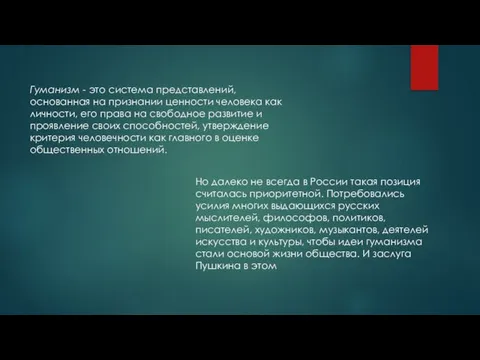 Гуманизм - это система представлений, основанная на признании ценности человека как личности, его права на свободное развитие и проявление своих способностей, утверждение критерия человечности как главного в оценке общественных отношений.

Но далеко не всегда в России такая позиция считалась приоритетной. Потребовались усилия многих выдающихся русских мыслителей, философов, политиков, писателей, художников, музыкантов, деятелей искусства и культуры, чтобы идеи гуманизма стали основой жизни общества. И заслуга Пушкина в этом